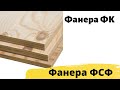 Фанера ФК

Фанера ФСФ